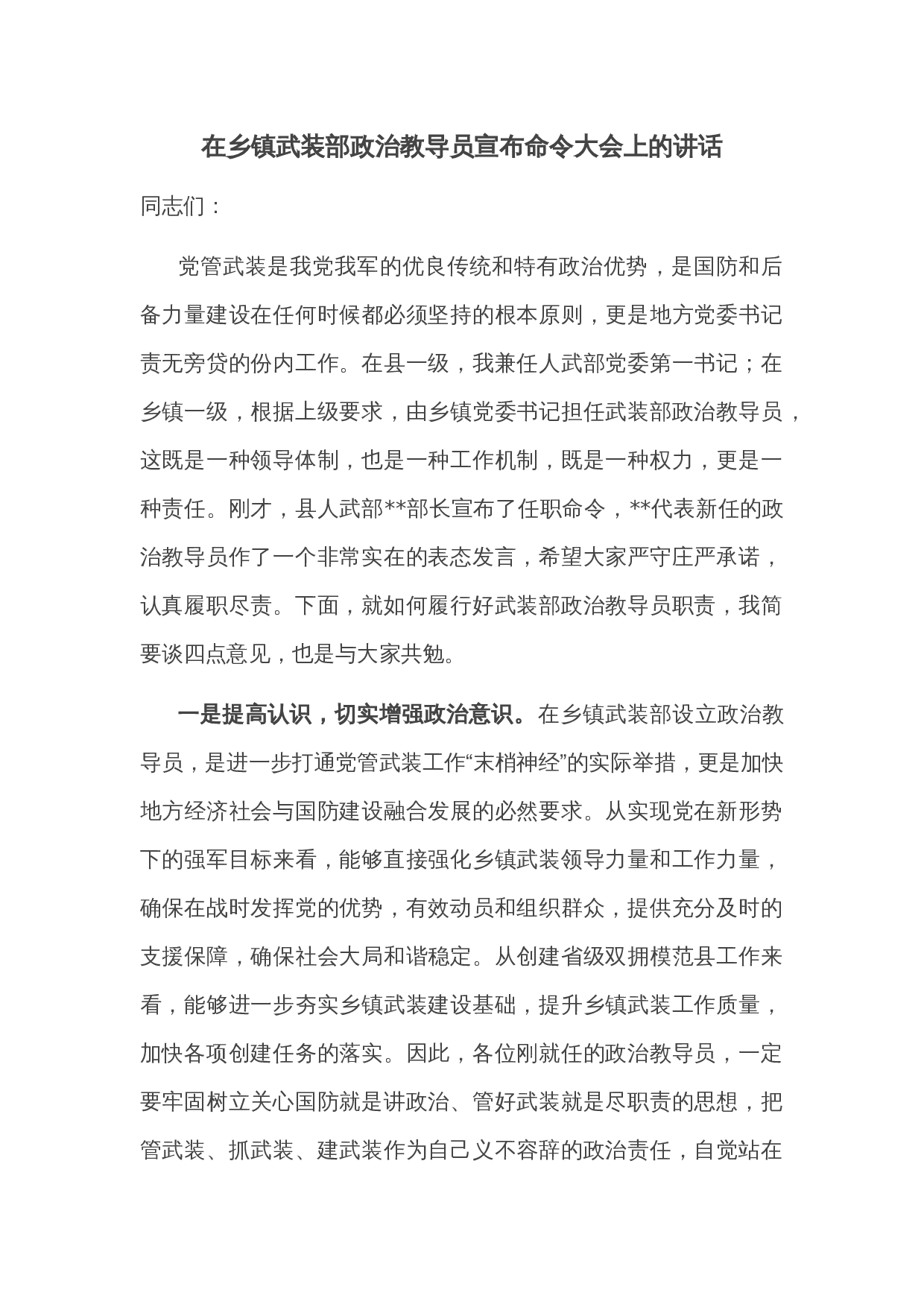 在乡镇武装部政治教导员宣布命令大会上的讲话

同志们：

党管武装是我党我军的优良传统和特有政治优势，是国防和后备力量建设在任何时候都必须坚持的根本原则，更是地方党委书记责无旁贷的份内工作。在县一级，我兼任人武部党委第一书记；在乡镇一级，根据上级要求，由乡镇党委书记担任武装部政治教导员，这既是一种领导体制，也是一种工作机制，既是一种权力，更是一种责任。刚才，县人武部**部长宣布了任职命令，**代表新任的政治教导员作了一个非常实在的表态发言，希望大家严守庄严承诺，认真履职尽责。下面，就如何履行好武装部政治教导员职责，我简要谈四点意见，也是与大家共勉。

一是提高认识，切实增强政治意识。在乡镇武装部设立政治教导员，是进一步打通党管武装工作“末梢神经”的实际举措，更是加快地方经济社会与国防建设融合发展的必然要求。从实现党在新形势下的强军目标来看，能够直接强化乡镇武装领导力量和工作力量，确保在战时发挥党的优势，有效动员和组织群众，提供充分及时的支援保障，确保社会大局和谐稳定。从创建省级双拥模范县工作来看，能够进一步夯实乡镇武装建设基础，提升乡镇武装工作质量，加快各项创建任务的落实。因此，各位刚就任的政治教导员，一定要牢固树立关心国防就是讲政治、管好武装就是尽职责的思想，把管武装、抓武装、建武装作为自己义不容辞的政治责任，自觉站在